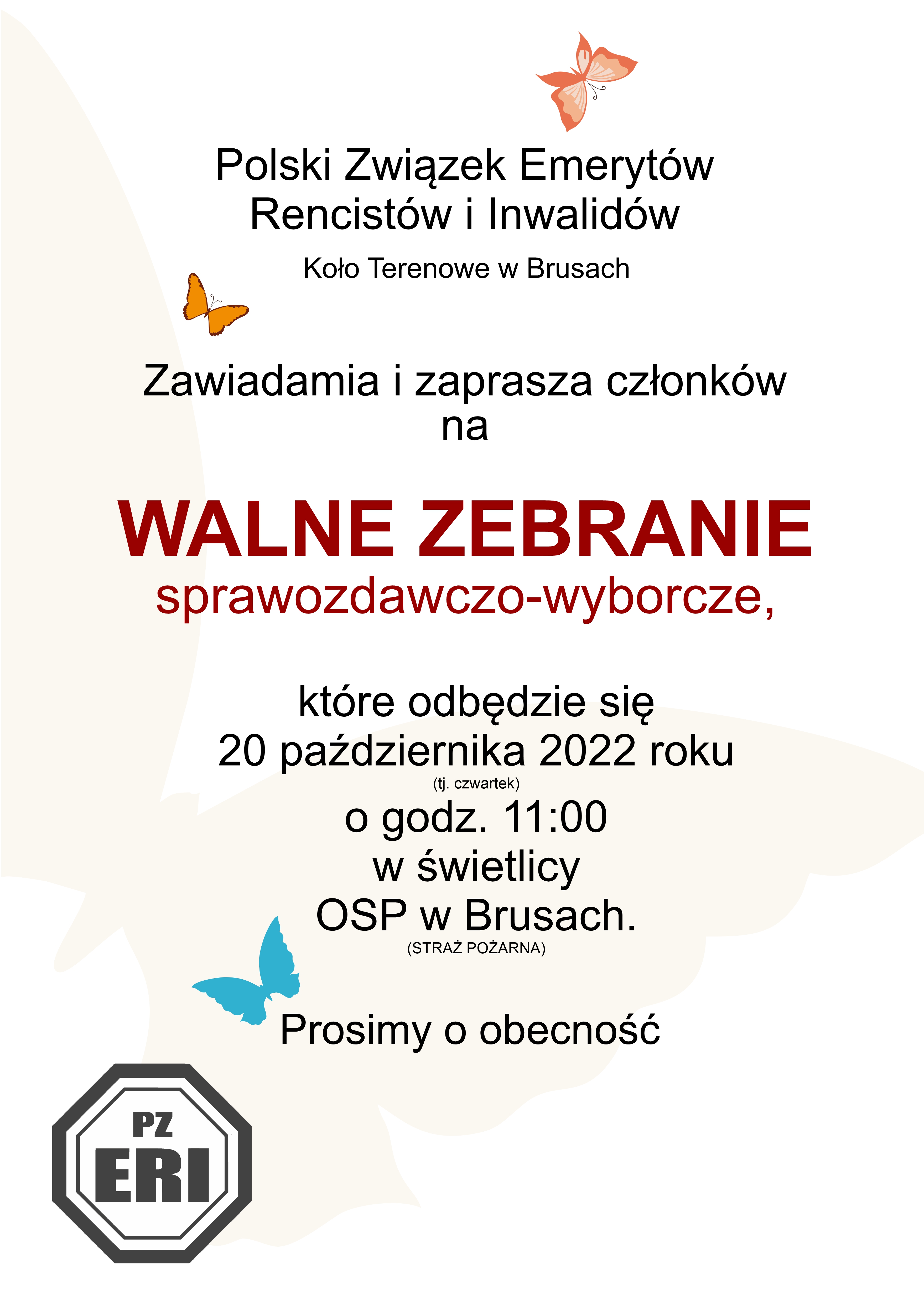 Polski Związek Emerytów Rencistów i Inwalidów

Koło Terenowe w Brusach

Zawiadamia i zaprasza członków na

WALNE ZEBRANIE
sprawozdawczo-wyborcze,

które odbędzie się
20 października 2022 roku
(tj. czwartek)
o godz. 11:00
w świetlicy
OSP w Brusach.
(STRAŻ POŻARNA)

Prosimy o obecność

PZ
ERI